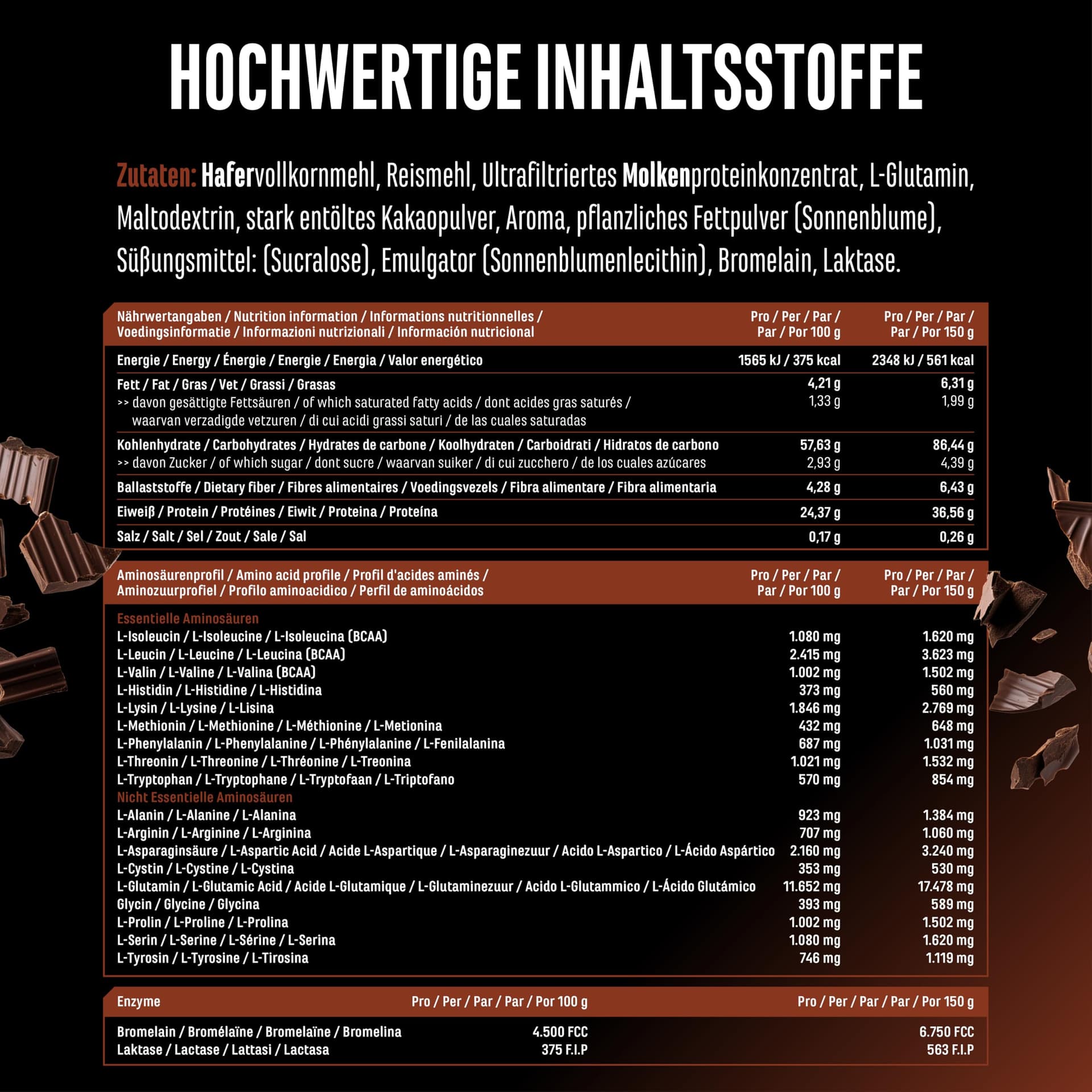 HOCHWERTIGE INHALTSSTOFFE

Zutaten: Hafervollkornmehl, Reismehl, Ultrafiltriertes Molkenproteinkonzentrat, L-Glutamin, Maltodextrin, stark entöltes Kakaopulver, Aroma, pflanzliches Fettpulver (Sonnenblume), Süßungsmittel: (Sucralose), Emulgator (Sonnenblumenlecithin), Bromelain, Laktase.

| Nährwertangaben / Nutrition information / Informations nutritionnelles / Voedingsinformatie / Informazioni nutrizionali / Información nutricional | Pro / Per / Par / Par / Por 100 g | Pro / Per / Par / Par / Por 150 g |
|---|---|---|
| Energie / Energy / Énergie / Energie / Energia / Valor energético | 1565 kJ / 375 kcal | 2348 kJ / 561 kcal |
| Fett / Fat / Gras / Vet / Grassi / Grasas | 4,21 g | 6,31 g |
| >> davon gesättigte Fettsäuren / of which saturated fatty acids / dont acides gras saturés / waarvan verzadigde vetzuren / di cui acidi grassi saturi / de las cuales saturadas | 1,33 g | 1,99 g |
| Kohlenhydrate / Carbohydrates / Hydrates de carbone / Koolhydraten / Carboidrati / Hidratos de carbono | 57,63 g | 86,44 g |
| >> davon Zucker / of which sugar / dont sucre / waarvan suiker / di cui zucchero / de los cuales azúcares | 2,93 g | 4,39 g |
| Ballaststoffe / Dietary fiber / Fibres alimentaires / Voedingsvezels / Fibra alimentare / Fibra alimentaria | 4,28 g | 6,43 g |
| Eiweiß / Protein / Protéines / Eiwit / Proteina / Proteína | 24,37 g | 36,56 g |
| Salz / Salt / Sel / Zout / Sale / Sal | 0,17 g | 0,26 g |

| Aminosäurenprofil / Amino acid profile / Profil d'acides aminés / Aminozuurprofiel / Profilo aminoacidico / Perfil de aminoácidos | Pro / Per / Par / Par / Por 100 g | Pro / Per / Par / Par / Por 150 g |
|---|---|---|
| Essentielle Aminosäuren | | |
| L-Isoleucin / L-Isoleucine / L-Isoleucina (BCAA) | 1.080 mg | 1.620 mg |
| L-Leucin / L-Leucine / L-Leucina (BCAA) | 2.415 mg | 3.623 mg |
| L-Valin / L-Valine / L-Valina (BCAA) | 1.002 mg | 1.502 mg |
| L-Histidin / L-Histidine / L-Histidina | 373 mg | 560 mg |
| L-Lysin / L-Lysine / L-Lisina | 1.846 mg | 2.769 mg |
| L-Methionin / L-Methionine / L-Méthionine / L-Metionina | 432 mg | 648 mg |
| L-Phenylalanin / L-Phenylalanine / L-Phénylalanine / L-Fenilalanina | 687 mg | 1.031 mg |
| L-Threonin / L-Threonine / L-Thréonine / L-Treonina | 1.021 mg | 1.532 mg |
| L-Tryptophan / L-Tryptophane / L-Tryptofaan / L-Triptofano | 570 mg | 854 mg |
| Nicht Essentielle Aminosäuren | | |
| L-Alanin / L-Alanine / L-Alanina | 923 mg | 1.384 mg |
| L-Arginin / L-Arginine / L-Arginina | 707 mg | 1.060 mg |
| L-Asparaginsäure / L-Aspartic Acid / Acide L-Aspartique / L-Asparaginezuur / Acido L-Aspartico / L-Ácido Aspártico | 2.160 mg | 3.240 mg |
| L-Cystin / L-Cystine / L-Cystina | 353 mg | 530 mg |
| L-Glutamin / L-Glutamic Acid / Acide L-Glutamique / L-Glutaminezuur / Acido L-Glutammico / L-Ácido Glutámico | 11.652 mg | 17.478 mg |
| Glycin / Glycine / Glycina | 393 mg | 589 mg |
| L-Prolin / L-Proline / L-Prolina | 1.002 mg | 1.502 mg |
| L-Serin / L-Serine / L-Sérine / L-Serina | 1.080 mg | 1.620 mg |
| L-Tyrosin / L-Tyrosine / L-Tirosina | 746 mg | 1.119 mg |

| Enzyme | Pro / Per / Par / Par / Por 100 g | Pro / Per / Par / Par / Por 150 g |
|---|---|---|
| Bromelain / Bromélaïne / Bromelaïne / Bromelina | 4.500 FCC | 6.750 FCC |
| Laktase / Lactase / Lattasi / Lactasa | 375 F.I.P | 563 F.I.P |